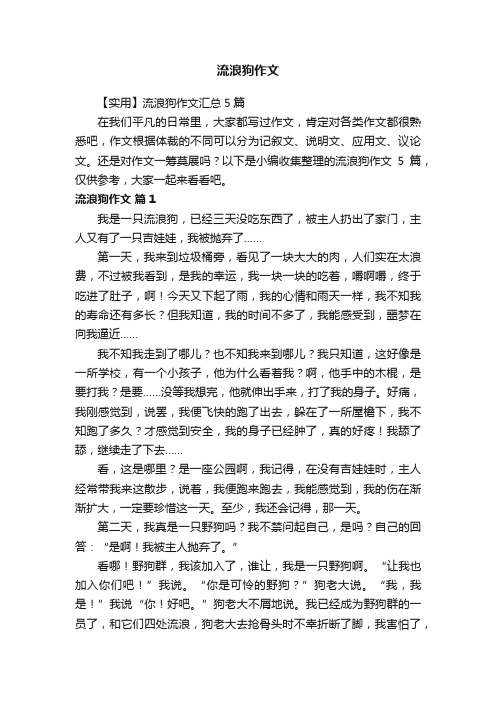 流浪狗作文

【实用】流浪狗作文汇总 5 篇

在我们平凡的日常里，大家都写过作文，肯定对各类作文都很熟悉吧，作文根据体裁的不同可以分为记叙文、说明文、应用文、议论文。还是对作文一筹莫展吗？以下是小编收集整理的流浪狗作文 5 篇，仅供参考，大家一起来看看吧。

流浪狗作文 篇 1

我是一只流浪狗，已经三天没吃东西了，被主人扔出了家门，主人又有了一只吉娃娃，我被抛弃了……

第一天，我来到垃圾桶旁，看见了一块大大的肉，人们实在太浪费，不过被我看到，是我的幸运，我一块一块的吃着，嚼啊嚼，终于吃进了肚子，啊！今天又下起了雨，我的心情和雨天一样，我不知我的寿命还有多长？但我知道，我的时间不多了，我能感受到，噩梦在向我逼近……

我不知我走到了哪儿？也不知我来到哪儿？我只知道，这好像是一所学校，有一个小孩子，他为什么看着我？啊，他手中的木棍，是要打我？是要……没等我想完，他就伸出手来，打了我的身子。好痛，我刚感觉到，说罢，我便飞快的跑了出去，躲在了一所屋檐下，我不知跑了多久？才感觉到安全，我的身子已经肿了，真的好疼！我舔了舔，继续走了下去……

看，这是哪里？是一座公园啊，我记得，在没有吉娃娃时，主人经常带我来这散步，说着，我便跑来跑去，我能感觉到，我的伤在渐渐扩大，一定要珍惜这一天。至少，我还会记得，那一天。

第二天，我真是一只野狗吗？我不禁问起自己，是吗？自己的回答：“是啊！我被主人抛弃了。”

看哪！野狗群，我该加入了，谁让，我是一只野狗啊。“让我也加入你们吧！”我说。“你是可怜的野狗？”狗老大说。“我，我是！”我说“你！好吧。”狗老大不屑地说。我已经成为野狗群的一员了，和它们四处流浪，狗老大去抢骨头时不幸折断了脚，我害怕了，